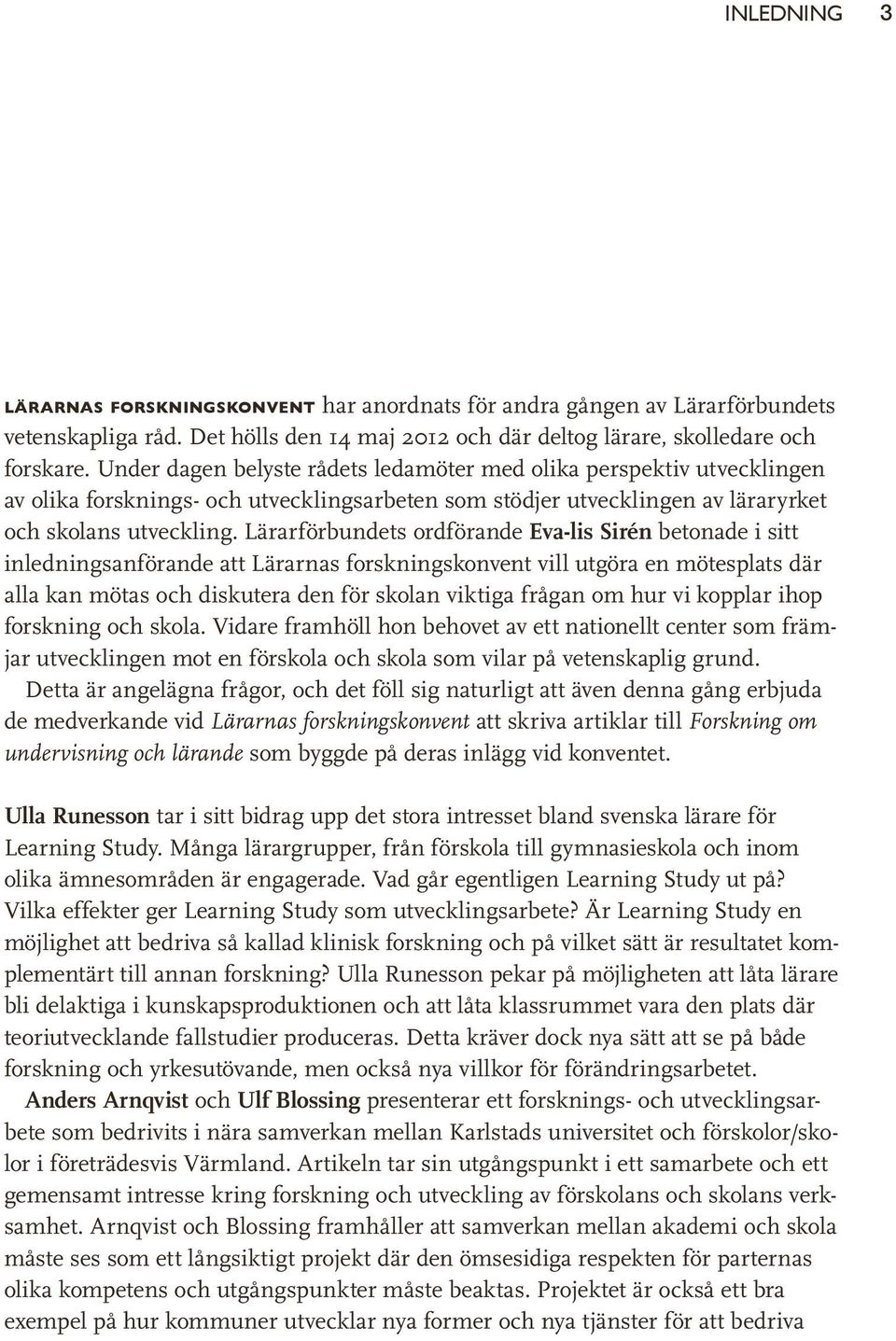 INLEDNING 3

LÄRARNAS FORSKNINGSKONVENT har anordnats för andra gången av Lärarförbundets vetenskapliga råd. Det hölls den 14 maj 2012 och där deltog lärare, skolledare och forskare. Under dagen belyste rådets ledamöter med olika perspektiv utvecklingen av olika forsknings- och utvecklingsarbeten som stödjer utvecklingen av läraryrket och skolans utveckling. Lärarförbundets ordförande Eva-lis Sirén betonade i sitt inledningsanförande att Lärarnas forskningskonvent vill utgöra en mötesplats där alla kan mötas och diskutera den för skolan viktiga frågan om hur vi kopplar ihop forskning och skola. Vidare framhöll hon behovet av ett nationellt center som främjar utvecklingen mot en förskola och skola som vilar på vetenskaplig grund.

Detta är angelägna frågor, och det föll sig naturligt att även denna gång erbjuda de medverkande vid Lärarnas forskningskonvent att skriva artiklar till Forskning om undervisning och lärande som byggde på deras inlägg vid konventet.

Ulla Runesson tar i sitt bidrag upp det stora intresset bland svenska lärare för Learning Study. Många lärargrupper, från förskola till gymnasieskola och inom olika ämnesområden är engagerade. Vad går egentligen Learning Study ut på? Vilka effekter ger Learning Study som utvecklingsarbete? Är Learning Study en möjlighet att bedriva så kallad klinisk forskning och på vilket sätt är resultatet komplementärt till annan forskning? Ulla Runesson pekar på möjligheten att låta lärare bli delaktiga i kunskapsproduktionen och att låta klassrummet vara den plats där teoriutvecklande fallstudier produceras. Detta kräver dock nya sätt att se på både forskning och yrkesutövande, men också nya villkor för förändringsarbetet.

Anders Arnqvist och Ulf Blossing presenterar ett forsknings- och utvecklingsarbete som bedrivits i nära samverkan mellan Karlstads universitet och förskolor/skolor i företrädesvis Värmland. Artikeln tar sin utgångspunkt i ett samarbete och ett gemensamt intresse kring forskning och utveckling av förskolans och skolans verksamhet. Arnqvist och Blossing framhåller att samverkan mellan akademi och skola måste ses som ett långsiktigt projekt där den ömsesidiga respekten för parternas olika kompetens och utgångspunkter måste beaktas. Projektet är också ett bra exempel på hur kommuner utvecklar nya former och nya tjänster för att bedriva